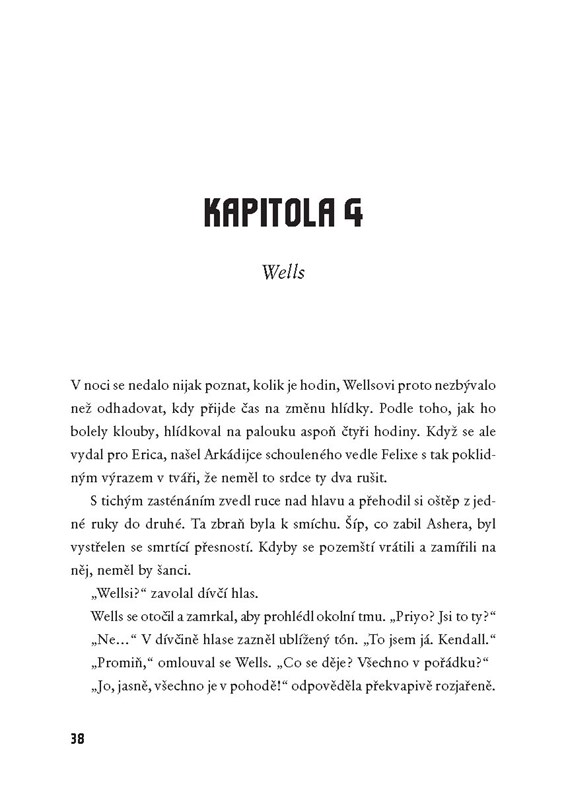 KAPITOLA 4

Wells

V noci se nedalo nijak poznat, kolik je hodin, Wellsovi proto nezbývalo než odhadovat, kdy přijde čas na změnu hlídky. Podle toho, jak ho bolely klouby, hlídkoval na palouku aspoň čtyři hodiny. Když se ale vydal pro Erica, našel Arkádijce schouleného vedle Felixe s tak poklidným výrazem v tváři, že neměl to srdce ty dva rušit.

S tichým zasténáním zvedl ruce nad hlavu a přehodil si oštěp z jedné ruky do druhé. Ta zbraň byla k smíchu. Šíp, co zabil Ashera, byl vystřelen se smrtící přesností. Kdyby se pozemští vrátili a zamířili na něj, neměl by šanci.

„Wellsi?“ zavolal dívčí hlas.

Wells se otočil a zamrkal, aby prohlédl okolní tmu. „Priyo? Jsi to ty?“

„Ne…“ V dívčině hlase zazněl ublížený tón. „To jsem já. Kendall.“

„Promiň,“ omlouval se Wells. „Co se děje? Všechno v pořádku?“

„Jo, jasně, všechno je v pohodě!“ odpověděla překvapivě rozjařeně.

38